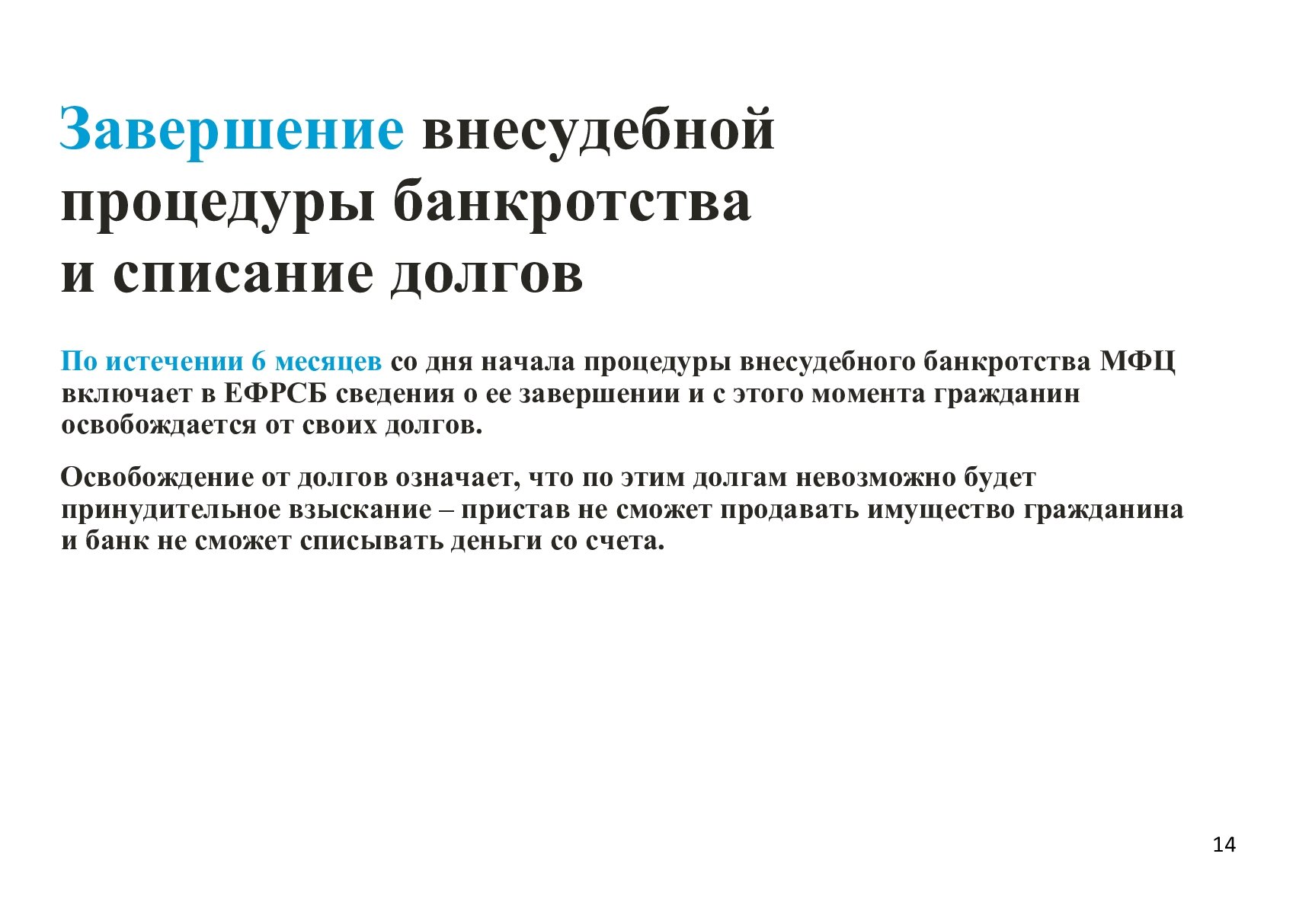 Завершение внесудебной процедуры банкротства и списание долгов

По истечении 6 месяцев со дня начала процедуры внесудебного банкротства МФЦ включает в ЕФРСБ сведения о ее завершении и с этого момента гражданин освобождается от своих долгов.

Освобождение от долгов означает, что по этим долгам невозможно будет принудительное взыскание – пристав не сможет продавать имущество гражданина и банк не сможет списывать деньги со счета.

14